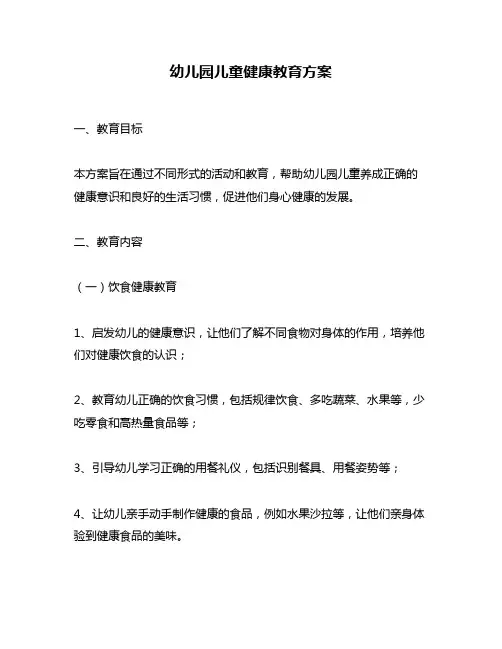 幼儿园儿童健康教育方案

一、教育目标

本方案旨在通过不同形式的活动和教育，帮助幼儿园儿童养成正确的健康意识和良好的生活习惯，促进他们身心健康的发展。

二、教育内容

（一）饮食健康教育

1、启发幼儿的健康意识，让他们了解不同食物对身体的作用，培养他们对健康饮食的认识；

2、教育幼儿正确的饮食习惯，包括规律饮食、多吃蔬菜、水果等，少吃零食和高热量食品等；

3、引导幼儿学习正确的用餐礼仪，包括识别餐具、用餐姿势等；

4、让幼儿亲手动手制作健康的食品，例如水果沙拉等，让他们亲身体验到健康食品的美味。